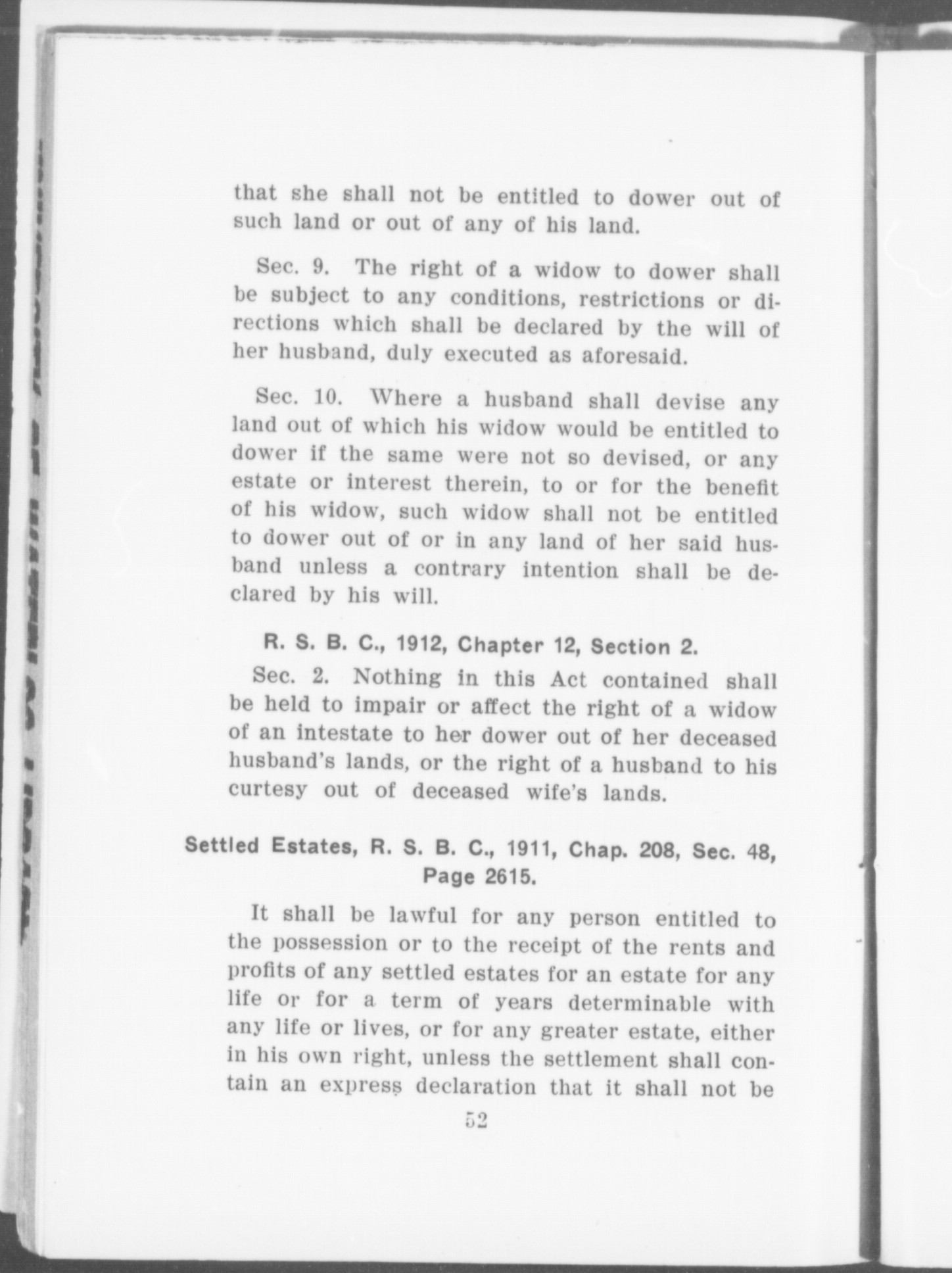 that she shall not be entitled to dower out of such land or out of any of his land.

Sec. 9. The right of a widow to dower shall be subject to any conditions, restrictions or directions which shall be declared by the will of her husband, duly executed as aforesaid.

Sec. 10. Where a husband shall devise any land out of which his widow would be entitled to dower if the same were not so devised, or any estate or interest therein, to or for the benefit of his widow, such widow shall not be entitled to dower out of or in any land of her said husband unless a contrary intention shall be declared by his will.

R. S. B. C., 1912, Chapter 12, Section 2.

Sec. 2. Nothing in this Act contained shall be held to impair or affect the right of a widow of an intestate to her dower out of her deceased husband's lands, or the right of a husband to his curtesy out of deceased wife's lands.

Settled Estates, R. S. B. C., 1911, Chap. 208, Sec. 48, Page 2615.

It shall be lawful for any person entitled to the possession or to the receipt of the rents and profits of any settled estates for an estate for any life or for a term of years determinable with any life or lives, or for any greater estate, either in his own right, unless the settlement shall contain an express declaration that it shall not be

52